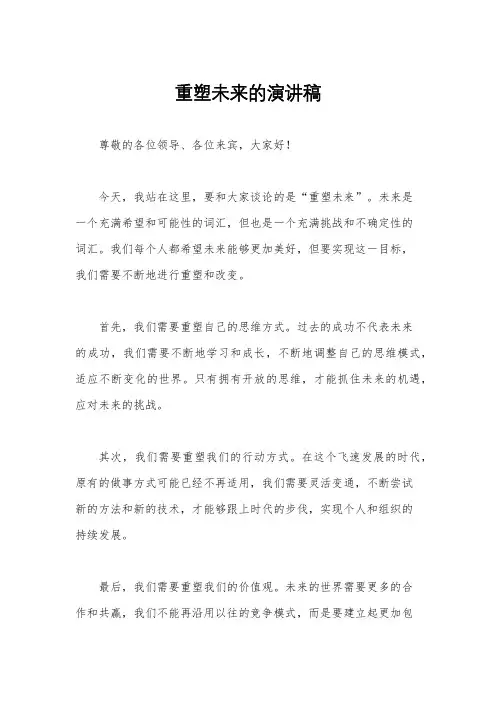 重塑未来的演讲稿

尊敬的各位领导、各位来宾，大家好！

今天，我站在这里，要和大家谈论的是“重塑未来”。未来是一个充满希望和可能性的词汇，但也是一个充满挑战和不确定性的词汇。我们每个人都希望未来能够更加美好，但要实现这一目标，我们需要不断地进行重塑和改变。

首先，我们需要重塑自己的思维方式。过去的成功不代表未来的成功，我们需要不断地学习和成长，不断地调整自己的思维模式，适应不断变化的世界。只有拥有开放的思维，才能抓住未来的机遇，应对未来的挑战。

其次，我们需要重塑我们的行动方式。在这个飞速发展的时代，原有的做事方式可能已经不再适用，我们需要灵活变通，不断尝试新的方法和新的技术，才能够跟上时代的步伐，实现个人和组织的持续发展。

最后，我们需要重塑我们的价值观。未来的世界需要更多的合作和共赢，我们不能再沿用以往的竞争模式，而是要建立起更加包